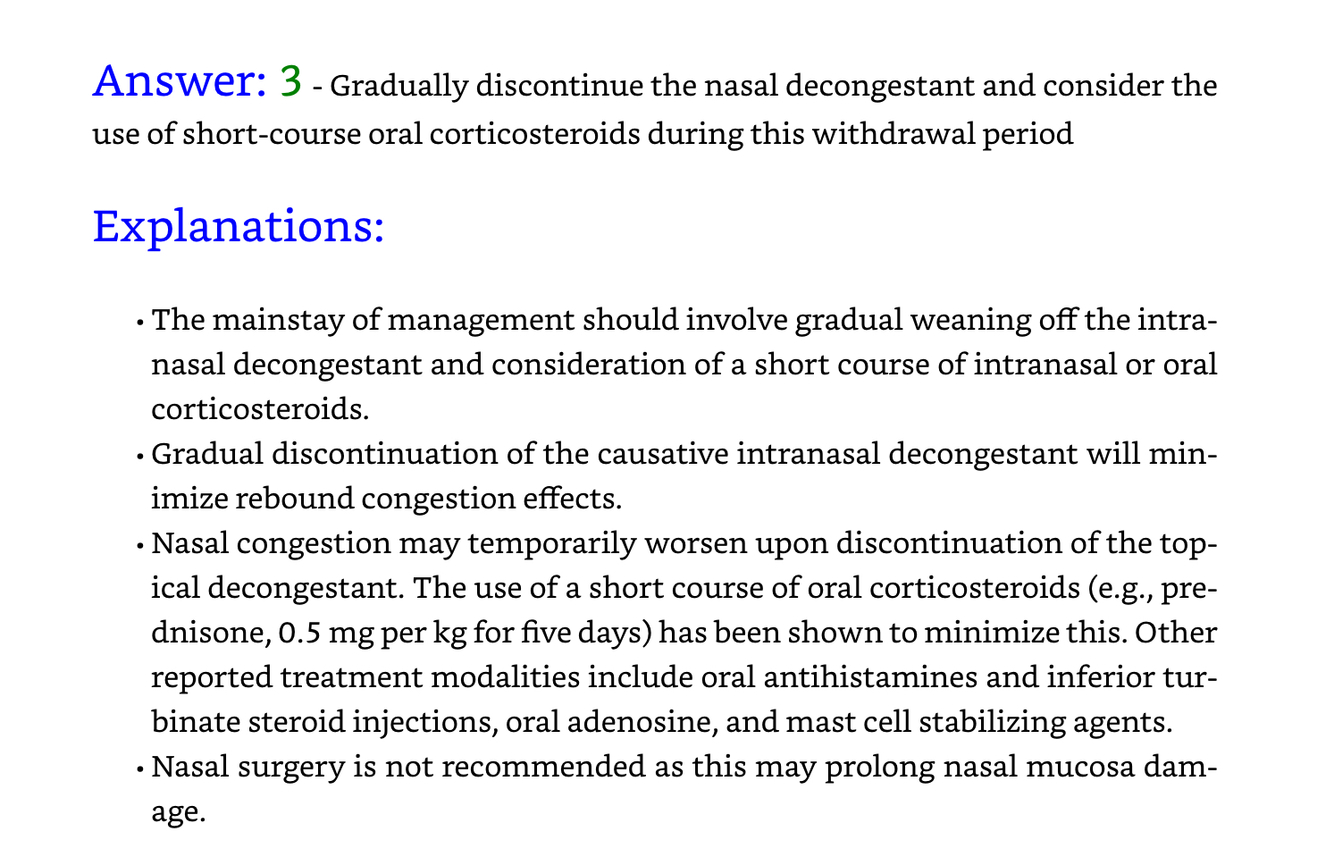 Answer: 3 - Gradually discontinue the nasal decongestant and consider the use of short-course oral corticosteroids during this withdrawal period

Explanations:

• The mainstay of management should involve gradual weaning off the intranasal decongestant and consideration of a short course of intranasal or oral corticosteroids.
• Gradual discontinuation of the causative intranasal decongestant will minimize rebound congestion effects.
• Nasal congestion may temporarily worsen upon discontinuation of the topical decongestant. The use of a short course of oral corticosteroids (e.g., prednisone, 0.5 mg per kg for five days) has been shown to minimize this. Other reported treatment modalities include oral antihistamines and inferior turbinate steroid injections, oral adenosine, and mast cell stabilizing agents.
• Nasal surgery is not recommended as this may prolong nasal mucosa damage.